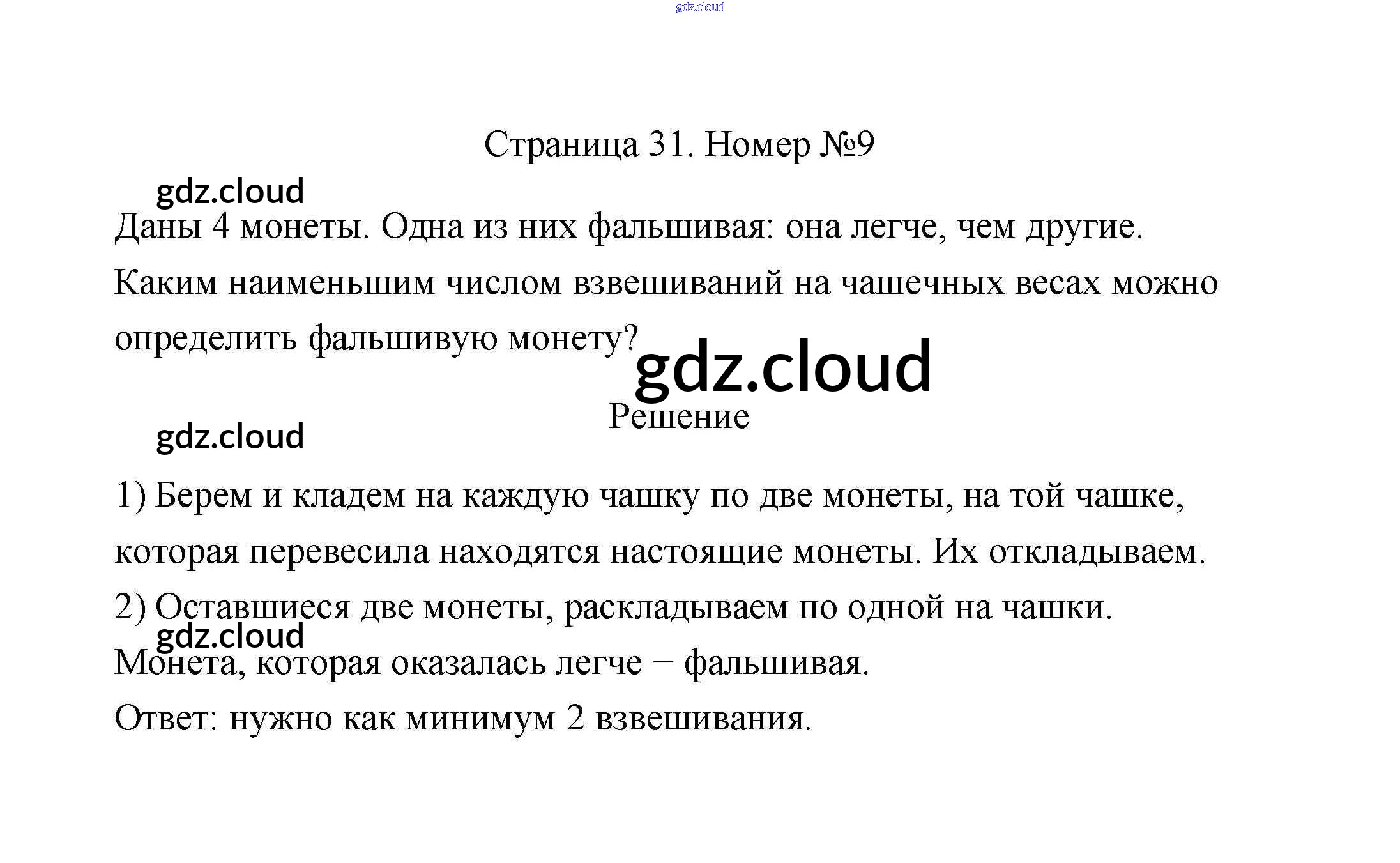 gdz.cloud

Страница 31. Номер №9

gdz.cloud

Даны 4 монеты. Одна из них фальшивая: она легче, чем другие. Каким наименьшим числом взвешиваний на чашечных весах можно определить фальшивую монету?

gdz.cloud

Решение

gdz.cloud

1) Берем и кладем на каждую чашку по две монеты, на той чашке, которая перевесила находятся настоящие монеты. Их откладываем.
2) Оставшиеся две монеты, раскладываем по одной на чашки.

gdz.cloud

Монета, которая оказалась легче − фальшивая.
Ответ: нужно как минимум 2 взвешивания.